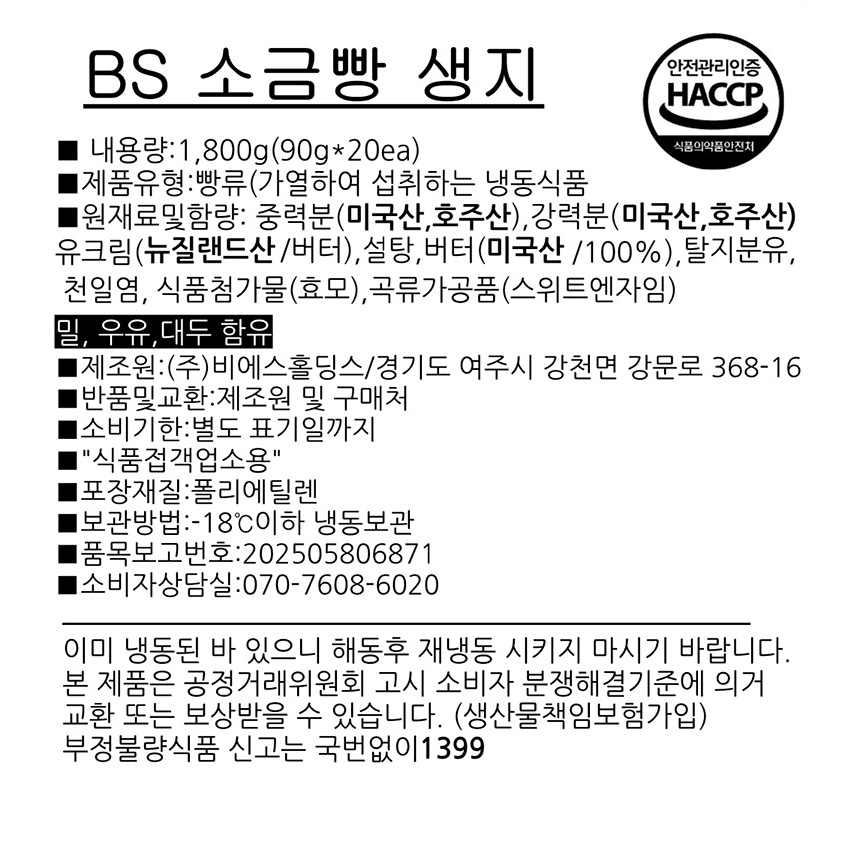 BS 소금빵 생지

안전관리인증
HACCP
식품의약품안전처

■ 내용량:1,800g(90g*20ea)
■제품유형:빵류(가열하여 섭취하는 냉동식품
■원재료및함량: 중력분(미국산,호주산),강력분(미국산,호주산) 유크림(뉴질랜드산 /버터),설탕,버터(미국산 /100%),탈지분유, 천일염, 식품첨가물(효모),곡류가공품(스위트엔자임)

밀, 우유,대두 함유

■제조원:(주)비에스홀딩스/경기도 여주시 강천면 강문로 368-16
■반품및교환:제조원 및 구매처
■소비기한:별도 표기일까지
■"식품접객업소용"
■포장재질:폴리에틸렌
■보관방법:-18℃이하 냉동보관
■품목보고번호:202505806871
■소비자상담실:070-7608-6020

이미 냉동된 바 있으니 해동후 재냉동 시키지 마시기 바랍니다. 본 제품은 공정거래위원회 고시 소비자 분쟁해결기준에 의거 교환 또는 보상받을 수 있습니다. (생산물책임보험가입) 부정불량식품 신고는 국번없이1399